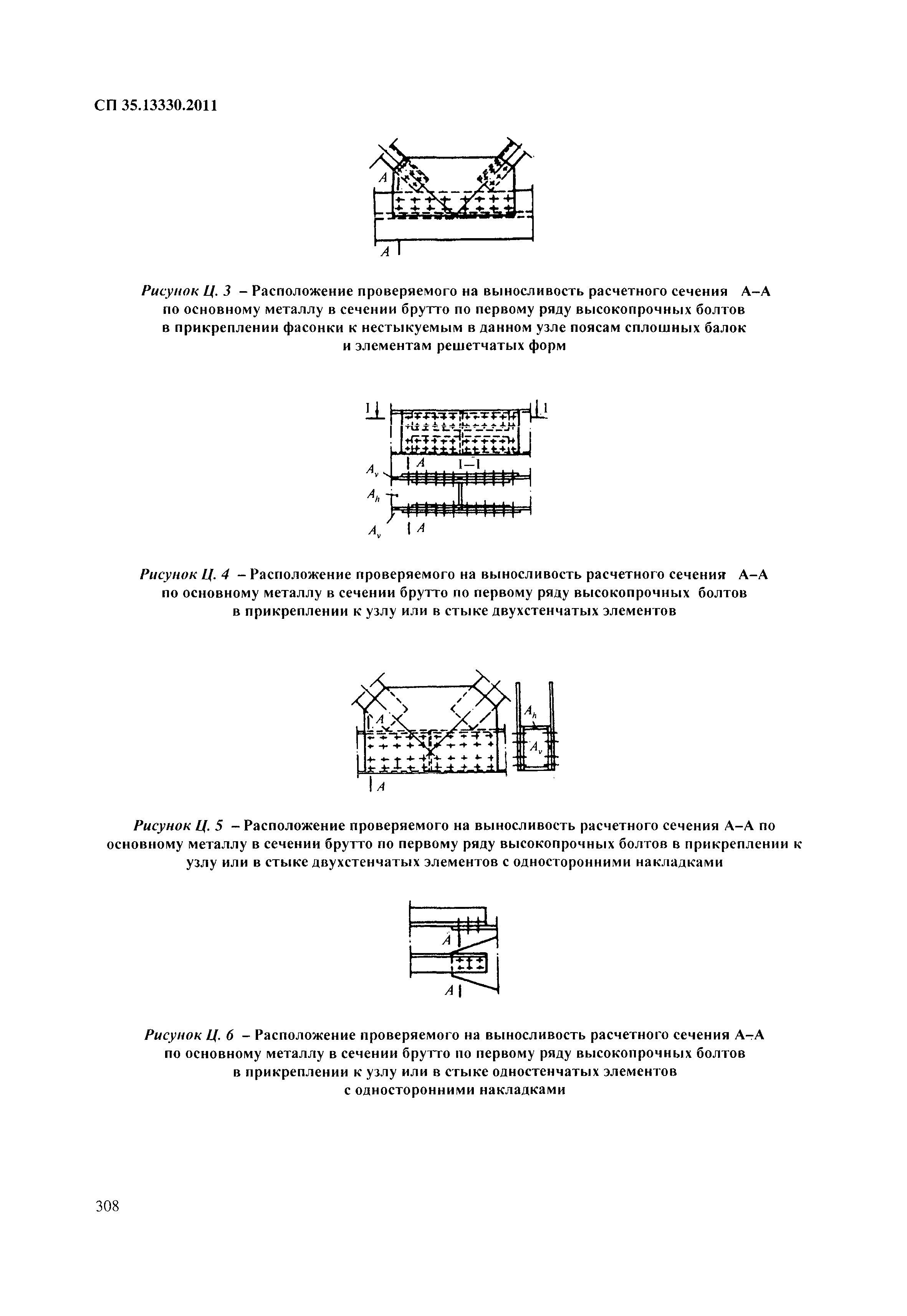 СП 35.13330.2011

A

A

Рисунок Ц. 3 – Расположение проверяемого на выносливость расчетного сечения А–А по основному металлу в сечении брутто по первому ряду высокопрочных болтов в прикреплении фасонки к нестыкуемым в данном узле поясам сплошных балок и элементам решетчатых форм

1 1

A I–I

$A_v$

$A_h$

$A_v$ A

Рисунок Ц. 4 – Расположение проверяемого на выносливость расчетного сечения А–А по основному металлу в сечении брутто по первому ряду высокопрочных болтов в прикреплении к узлу или в стыке двухстенчатых элементов

A

$A_h$

$A_v$

A

Рисунок Ц. 5 – Расположение проверяемого на выносливость расчетного сечения А–А по основному металлу в сечении брутто по первому ряду высокопрочных болтов в прикреплении к узлу или в стыке двухстенчатых элементов с односторонними накладками

A

A

Рисунок Ц. 6 – Расположение проверяемого на выносливость расчетного сечения А–А по основному металлу в сечении брутто по первому ряду высокопрочных болтов в прикреплении к узлу или в стыке одностенчатых элементов с односторонними накладками

308